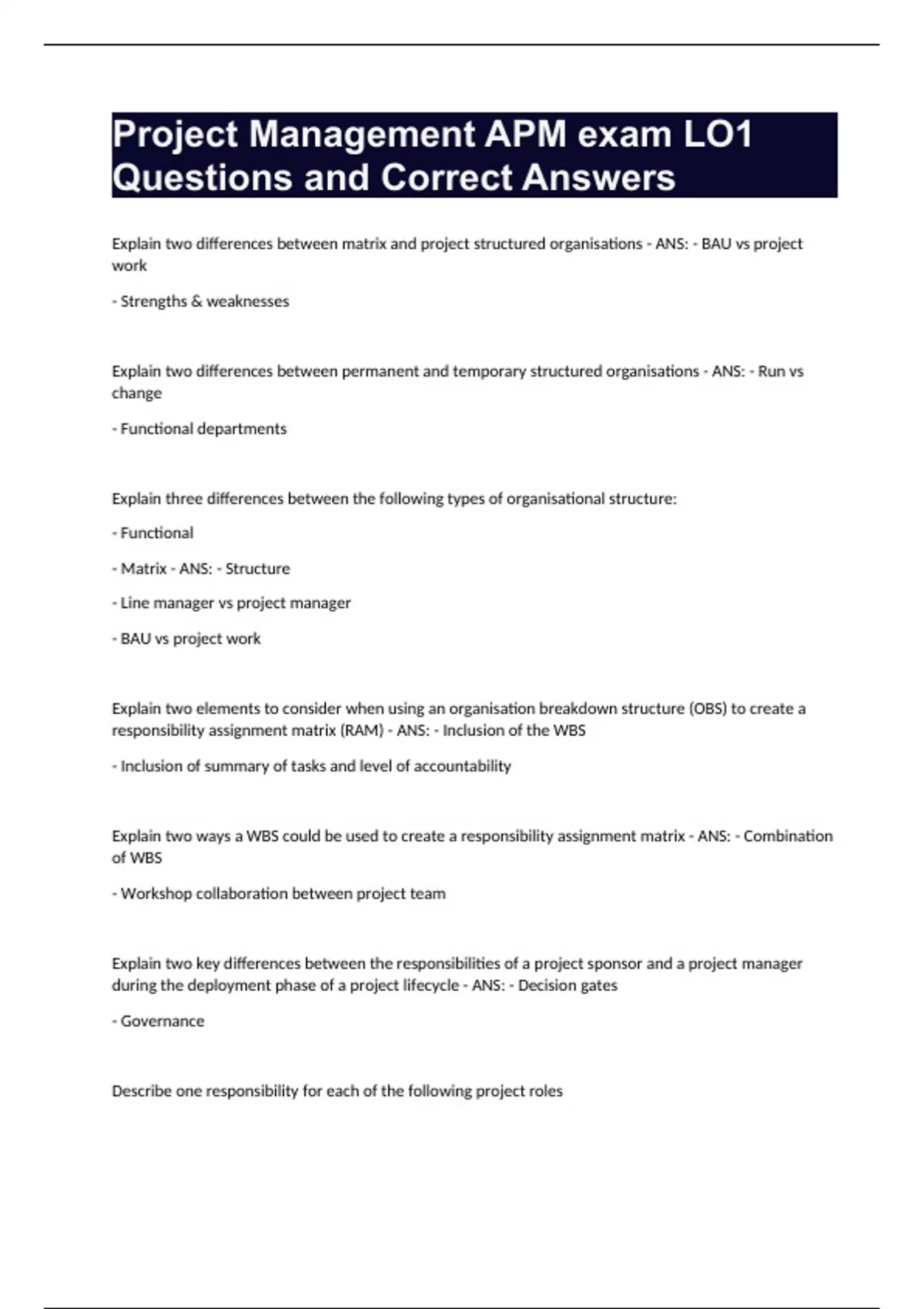 Project Management APM exam LO1 Questions and Correct Answers

Explain two differences between matrix and project structured organisations - ANS: - BAU vs project work

- Strengths & weaknesses

Explain two differences between permanent and temporary structured organisations - ANS: - Run vs change

- Functional departments

Explain three differences between the following types of organisational structure:

- Functional

- Matrix - ANS: - Structure

- Line manager vs project manager

- BAU vs project work

Explain two elements to consider when using an organisation breakdown structure (OBS) to create a responsibility assignment matrix (RAM) - ANS: - Inclusion of the WBS

- Inclusion of summary of tasks and level of accountability

Explain two ways a WBS could be used to create a responsibility assignment matrix - ANS: - Combination of WBS

- Workshop collaboration between project team

Explain two key differences between the responsibilities of a project sponsor and a project manager during the deployment phase of a project lifecycle - ANS: - Decision gates

- Governance

Describe one responsibility for each of the following project roles